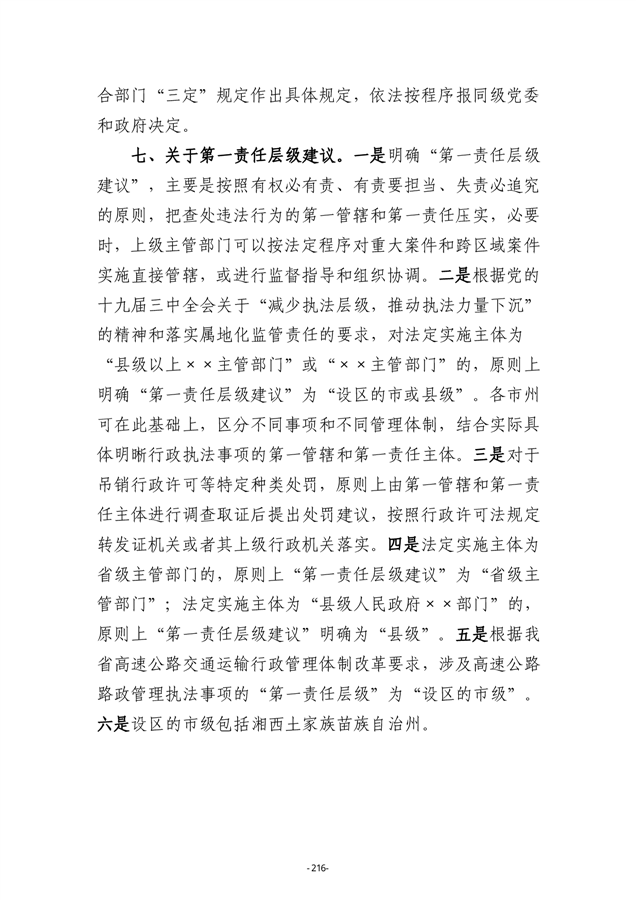 合部门“三定”规定作出具体规定，依法按程序报同级党委和政府决定。

七、关于第一责任层级建议。一是明确“第一责任层级建议”，主要是按照有权必有责、有责要担当、失责必追究的原则，把查处违法行为的第一管辖和第一责任压实，必要时，上级主管部门可以按法定程序对重大案件和跨区域案件实施直接管辖，或进行监督指导和组织协调。二是根据党的十九届三中全会关于“减少执法层级，推动执法力量下沉”的精神和落实属地化监管责任的要求，对法定实施主体为“县级以上××主管部门”或“××主管部门”的，原则上明确“第一责任层级建议”为“设区的市或县级”。各市州可在此基础上，区分不同事项和不同管理体制，结合实际具体明晰行政执法事项的第一管辖和第一责任主体。三是对于吊销行政许可等特定种类处罚，原则上由第一管辖和第一责任主体进行调查取证后提出处罚建议，按照行政许可法规定转发证机关或者其上级行政机关落实。四是法定实施主体为省级主管部门的，原则上“第一责任层级建议”为“省级主管部门”；法定实施主体为“县级人民政府××部门”的，原则上“第一责任层级建议”明确为“县级”。五是根据我省高速公路交通运输行政管理体制改革要求，涉及高速公路路政管理执法事项的“第一责任层级”为“设区的市级”。六是设区的市级包括湘西土家族苗族自治州。

-216-